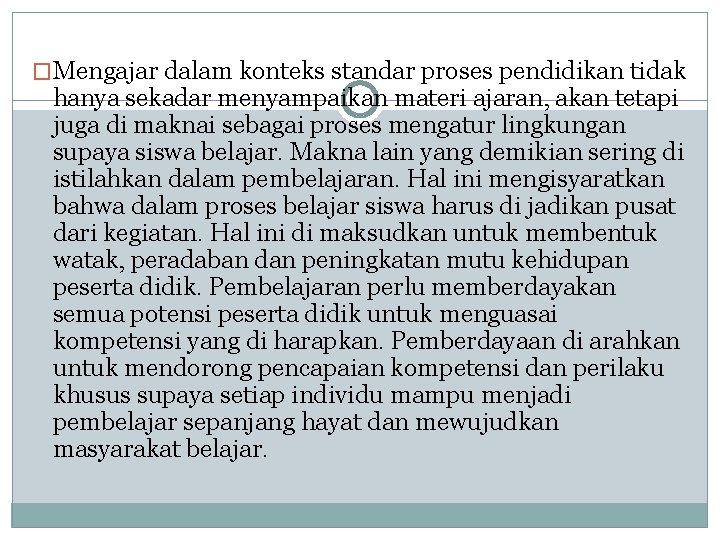 Mengajar dalam konteks standar proses pendidikan tidak hanya sekadar menyampaikan materi ajaran, akan tetapi juga di maknai sebagai proses mengatur lingkungan supaya siswa belajar. Makna lain yang demikian sering di istilahkan dalam pembelajaran. Hal ini mengisyaratkan bahwa dalam proses belajar siswa harus di jadikan pusat dari kegiatan. Hal ini di maksudkan untuk membentuk watak, peradaban dan peningkatan mutu kehidupan peserta didik. Pembelajaran perlu memberdayakan semua potensi peserta didik untuk menguasai kompetensi yang di harapkan. Pemberdayaan di arahkan untuk mendorong pencapaian kompetensi dan perilaku khusus supaya setiap individu mampu menjadi pembelajar sepanjang hayat dan mewujudkan masyarakat belajar.